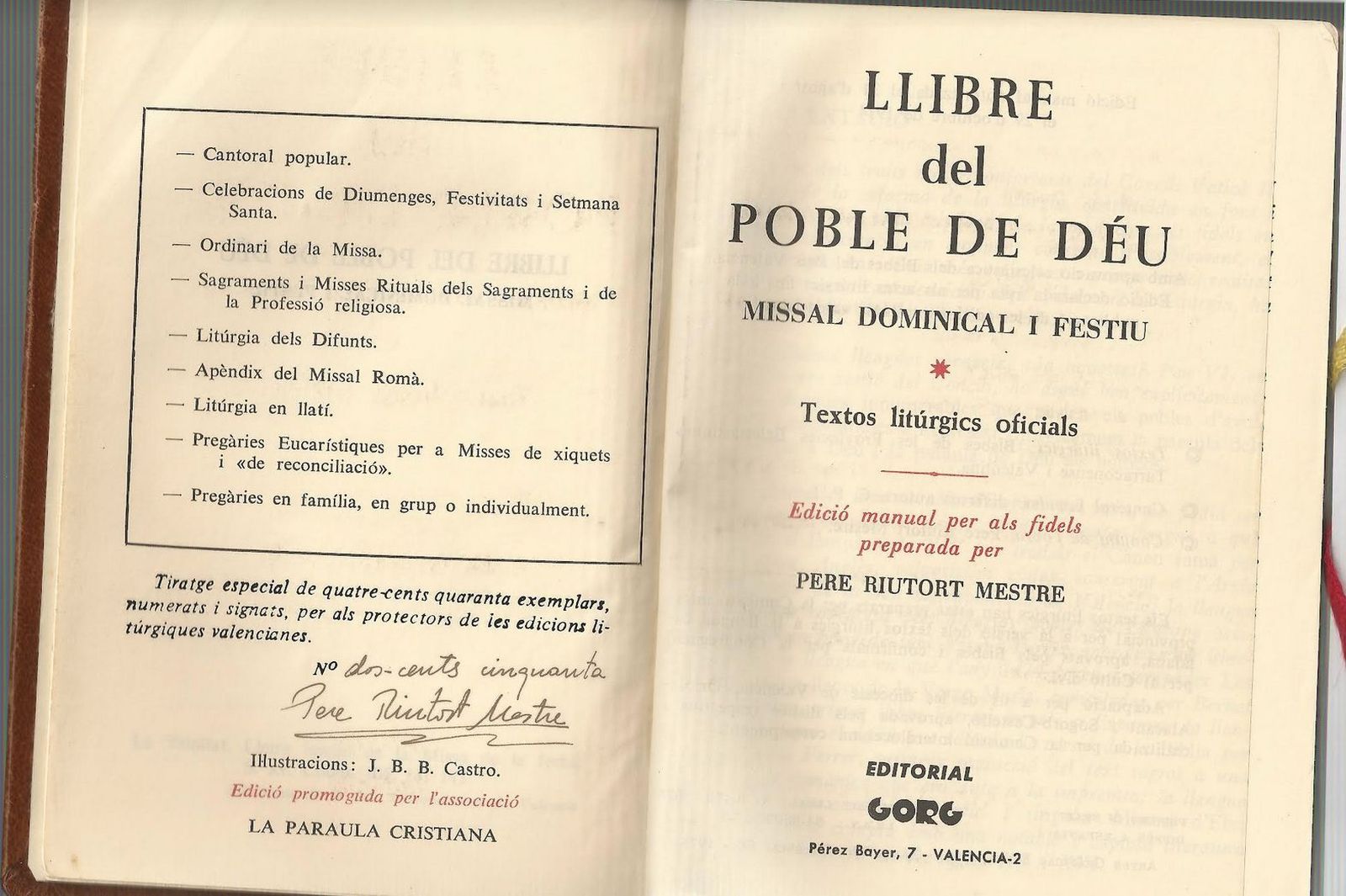 — Cantoral popular.

— Celebracions de Diumenges, Festivitats i Setmana Santa.

— Ordinari de la Missa.

— Sagraments i Misses Rituals dels Sagraments i de la Professió religiosa.

— Litúrgia dels Difunts.

— Apèndix del Missal Romà.

— Litúrgia en llatí.

— Pregàries Eucarístiques per a Misses de xiquets i «de reconciliació».

— Pregàries en família, en grup o individualment.

Tiratge especial de quatre-cents quaranta exemplars, numerats i signats, per als protectors de les edicions litúrgiques valencianes.

Nº dos-cents cinquanta

Pere Riutort Mestre

Il·lustracions: J. B. B. Castro.

Edició promoguda per l'associació

LA PARAULA CRISTIANA

LLIBRE del POBLE DE DÉU

MISSAL DOMINICAL I FESTIU

Textos litúrgics oficials

Edició manual per als fidels preparada per

PERE RIUTORT MESTRE

EDITORIAL GORG

Pérez Bayer, 7 - VALENCIA-2